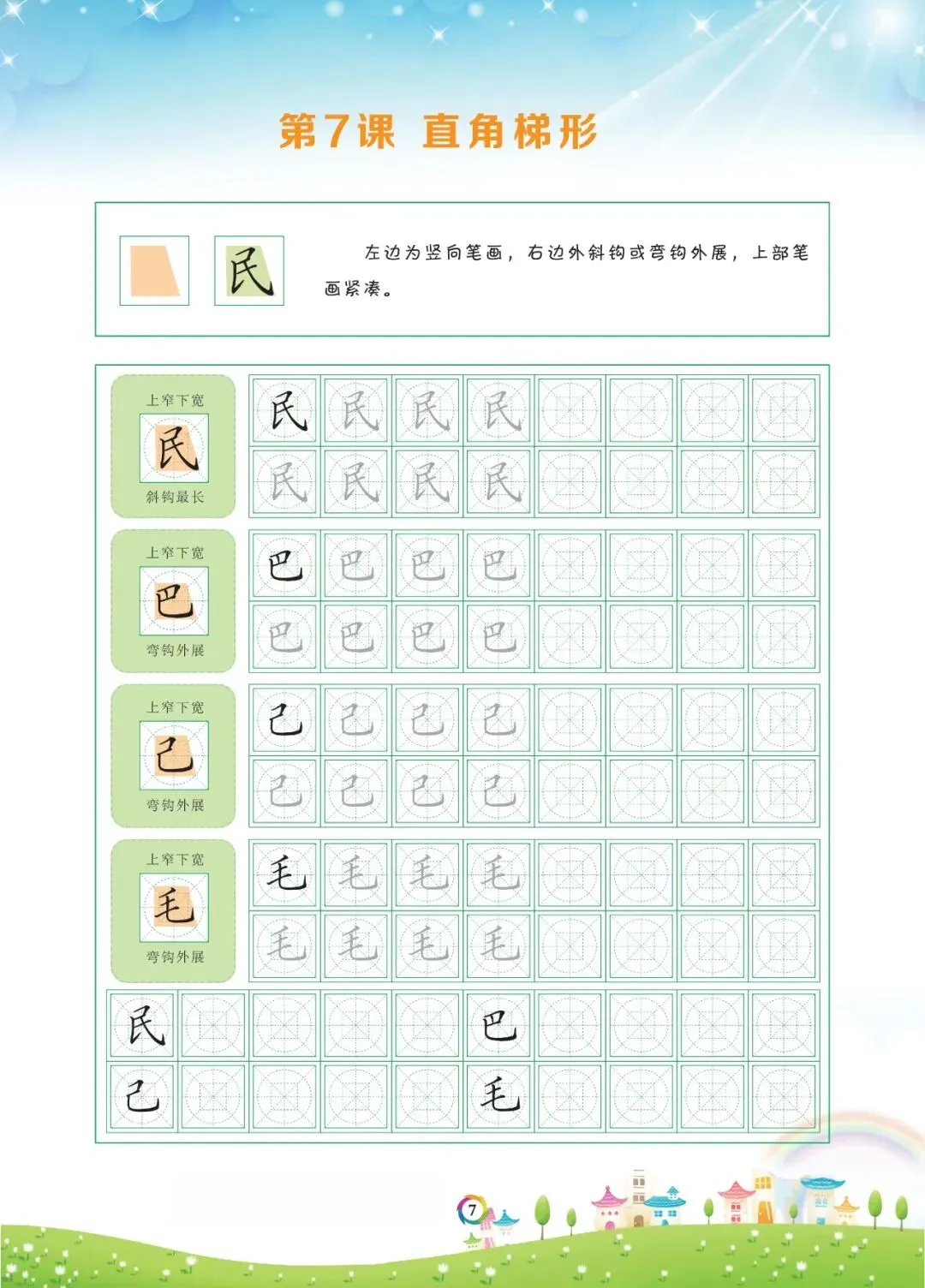 第7课 直角梯形

民

左边为竖向笔画，右边外斜钩或弯钩外展，上部笔画紧凑。

上窄下宽
民
斜钩最长

民 民 民 民
民 民 民 民

上窄下宽
巴
弯钩外展

巴 巴 巴 巴
巴 巴 巴 巴

上窄下宽
己
弯钩外展

己 己 己 己
己 己 己 己

上窄下宽
毛
弯钩外展

毛 毛 毛 毛
毛 毛 毛 毛

民 巴
己 毛

7